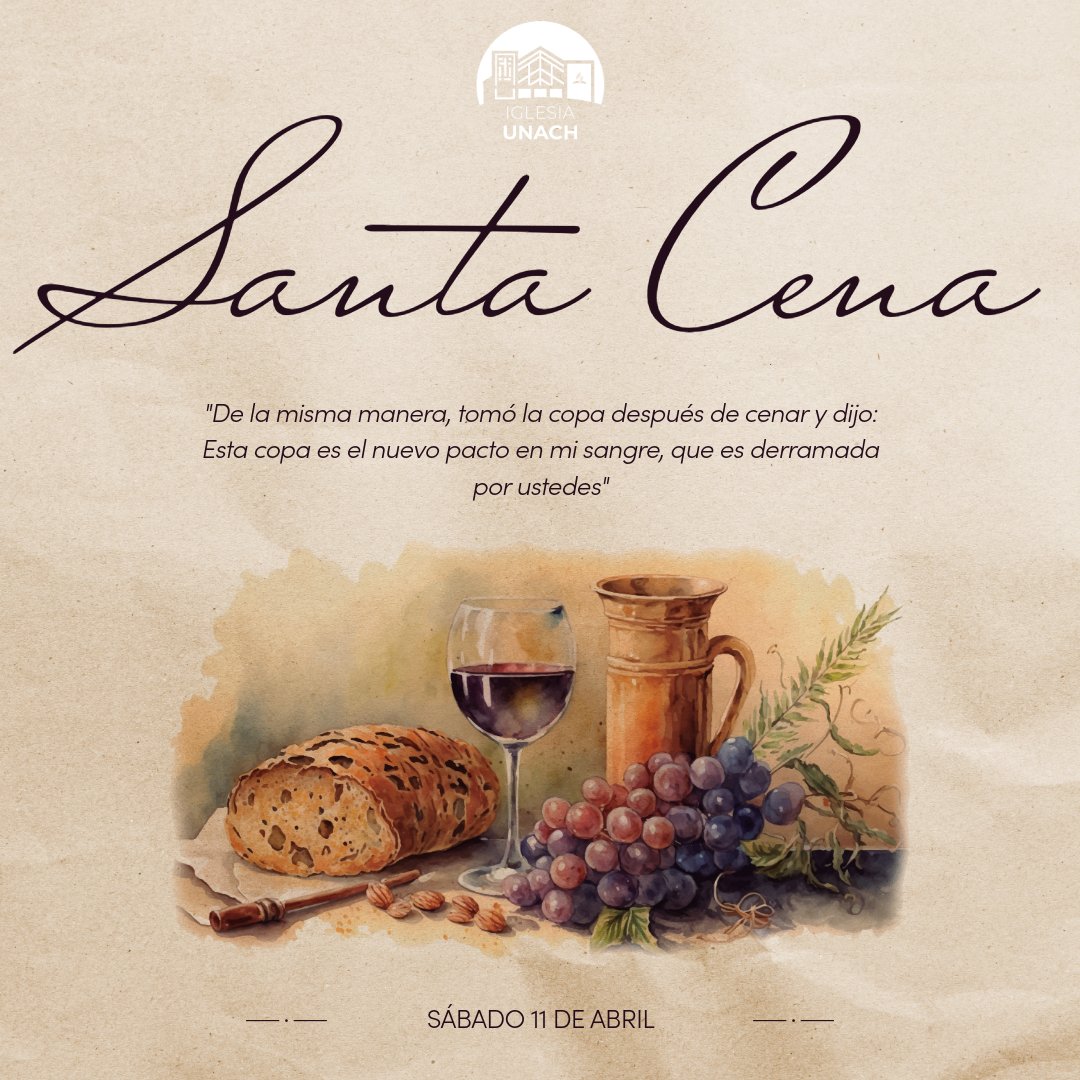 IGLESIA
UNACH

Santa Cena

"De la misma manera, tomó la copa después de cenar y dijo: Esta copa es el nuevo pacto en mi sangre, que es derramada por ustedes"

SÁBADO 11 DE ABRIL